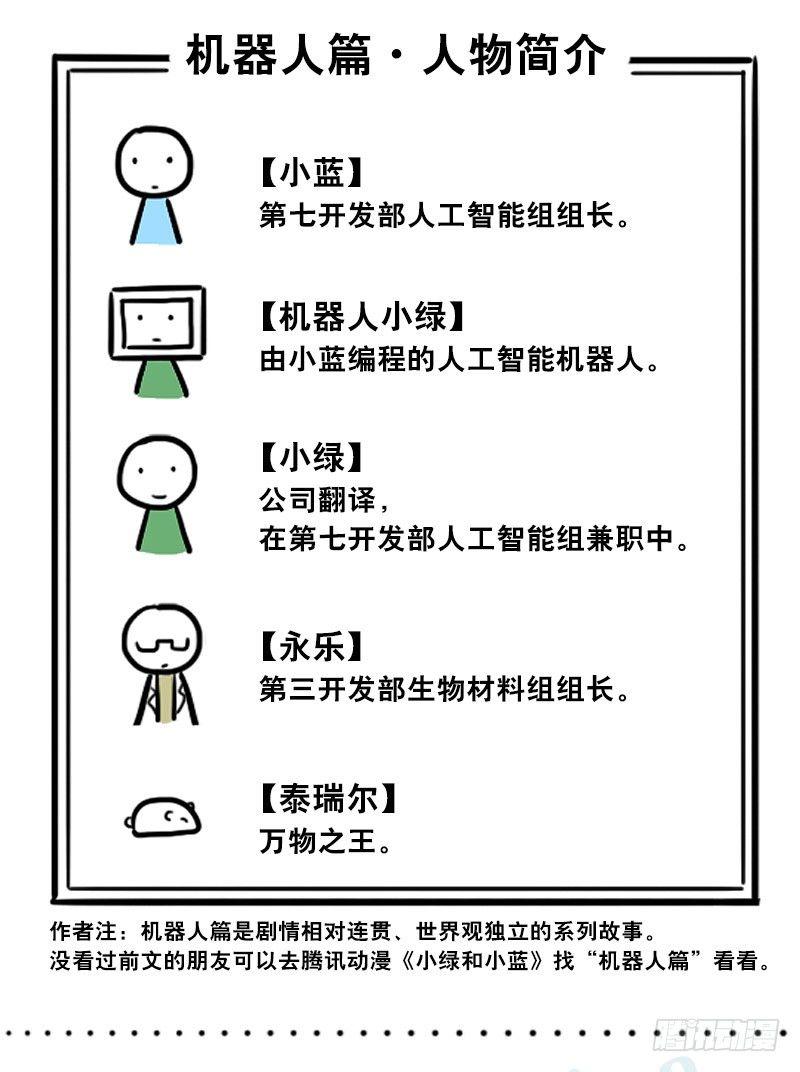 机器人篇·人物简介

【小蓝】
第七开发部人工智能组组长。

【机器人小绿】
由小蓝编程的人工智能机器人。

【小绿】
公司翻译，
在第七开发部人工智能组兼职中。

【永乐】
第三开发部生物材料组组长。

【泰瑞尔】
万物之王。

作者注：机器人篇是剧情相对连贯、世界观独立的系列故事。
没看过前文的朋友可以去腾讯动漫《小绿和小蓝》找“机器人篇”看看。

腾讯动漫